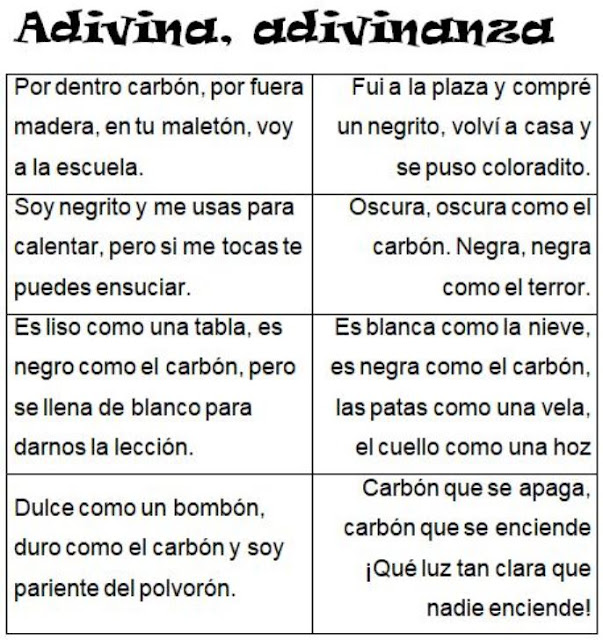 Adivina, adivinanza

| | |
|---|---|
| Por dentro carbón, por fuera madera, en tu maletón, voy a la escuela. | Fui a la plaza y compré un negrito, volví a casa y se puso coloradito. |
| Soy negrito y me usas para calentar, pero si me tocas te puedes ensuciar. | Oscura, oscura como el carbón. Negra, negra como el terror. |
| Es liso como una tabla, es negro como el carbón, pero se llena de blanco para darnos la lección. | Es blanca como la nieve, es negra como el carbón, las patas como una vela, el cuello como una hoz |
| Dulce como un bombón, duro como el carbón y soy pariente del polvorón. | Carbón que se apaga, carbón que se enciende ¡Qué luz tan clara que nadie enciende! |